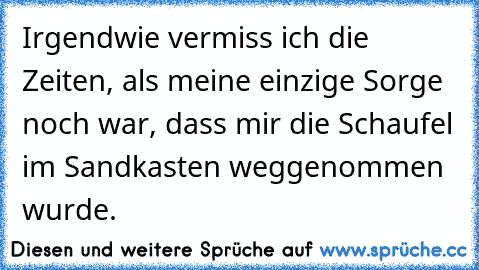 Irgendwie vermiss ich die Zeiten, als meine einzige Sorge noch war, dass mir die Schaufel im Sandkasten weggenommen wurde.

Diesen und weitere Sprüche auf www.sprüche.cc